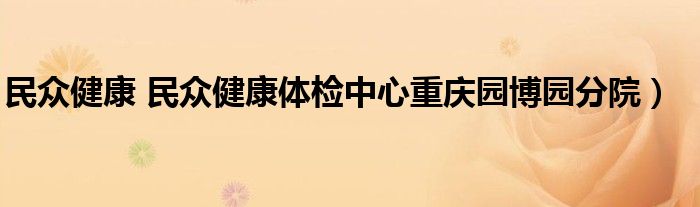 民众健康 民众健康体检中心重庆园博园分院）